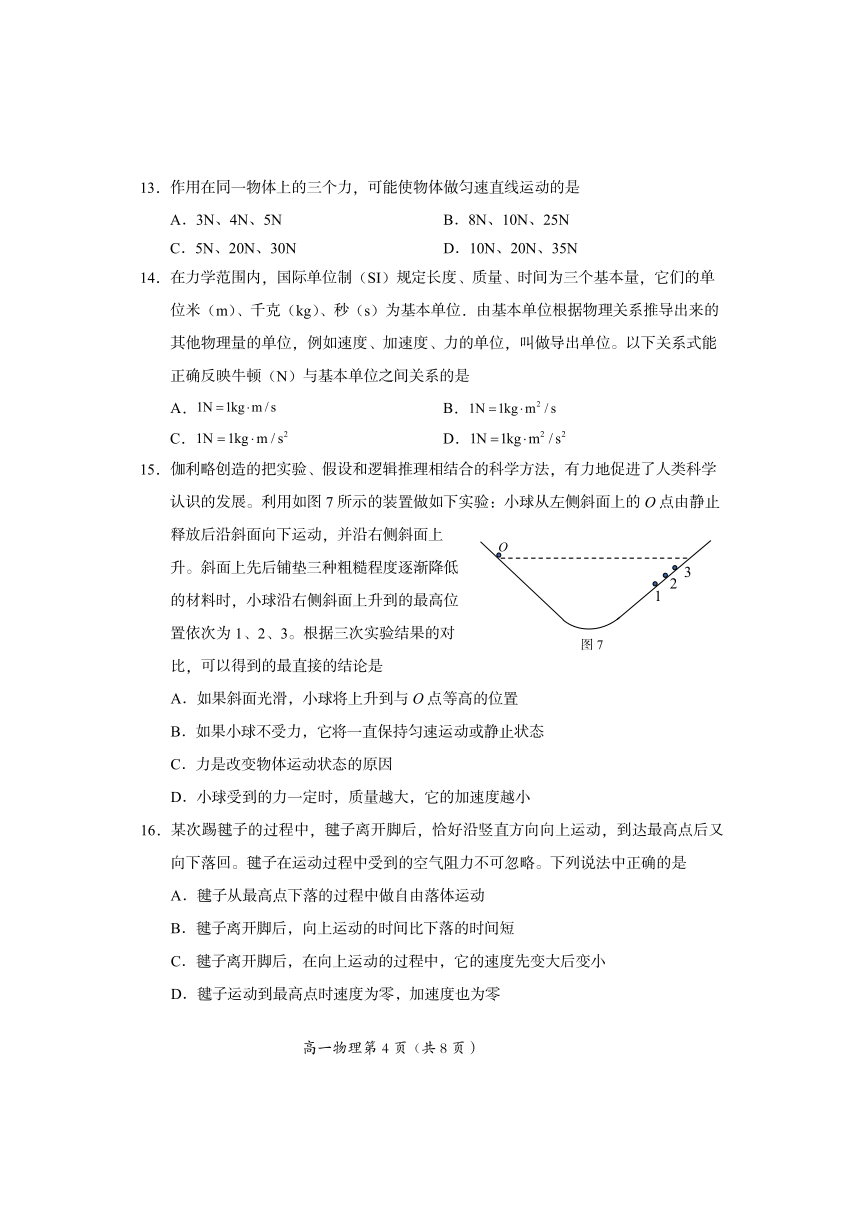 13．作用在同一物体上的三个力，可能使物体做匀速直线运动的是

A．3N、4N、5N　　　　B．8N、10N、25N

C．5N、20N、30N　　　　D．10N、20N、35N

14．在力学范围内，国际单位制（SI）规定长度、质量、时间为三个基本量，它们的单位米（m）、千克（kg）、秒（s）为基本单位．由基本单位根据物理关系推导出来的其他物理量的单位，例如速度、加速度、力的单位，叫做导出单位。以下关系式能正确反映牛顿（N）与基本单位之间关系的是

A．$1N = 1kg \cdot m/s$　　　　B．$1N = 1kg \cdot m^2/s$

C．$1N = 1kg \cdot m/s^2$　　　　D．$1N = 1kg \cdot m^2/s^2$

15．伽利略创造的把实验、假设和逻辑推理相结合的科学方法，有力地促进了人类科学认识的发展。利用如图 7 所示的装置做如下实验：小球从左侧斜面上的 $O$ 点由静止释放后沿斜面向下运动，并沿右侧斜面上升。斜面上先后铺垫三种粗糙程度逐渐降低的材料时，小球沿右侧斜面上升到的最高位置依次为 1、2、3。根据三次实验结果的对比，可以得到的最直接的结论是

O
1
2
3
图 7

A．如果斜面光滑，小球将上升到与 $O$ 点等高的位置

B．如果小球不受力，它将一直保持匀速运动或静止状态

C．力是改变物体运动状态的原因

D．小球受到的力一定时，质量越大，它的加速度越小

16．某次踢毽子的过程中，毽子离开脚后，恰好沿竖直方向向上运动，到达最高点后又向下落回。毽子在运动过程中受到的空气阻力不可忽略。下列说法中正确的是

A．毽子从最高点下落的过程中做自由落体运动

B．毽子离开脚后，向上运动的时间比下落的时间短

C．毽子离开脚后，在向上运动的过程中，它的速度先变大后变小

D．毽子运动到最高点时速度为零，加速度也为零

高一物理第 4 页（共 8 页）